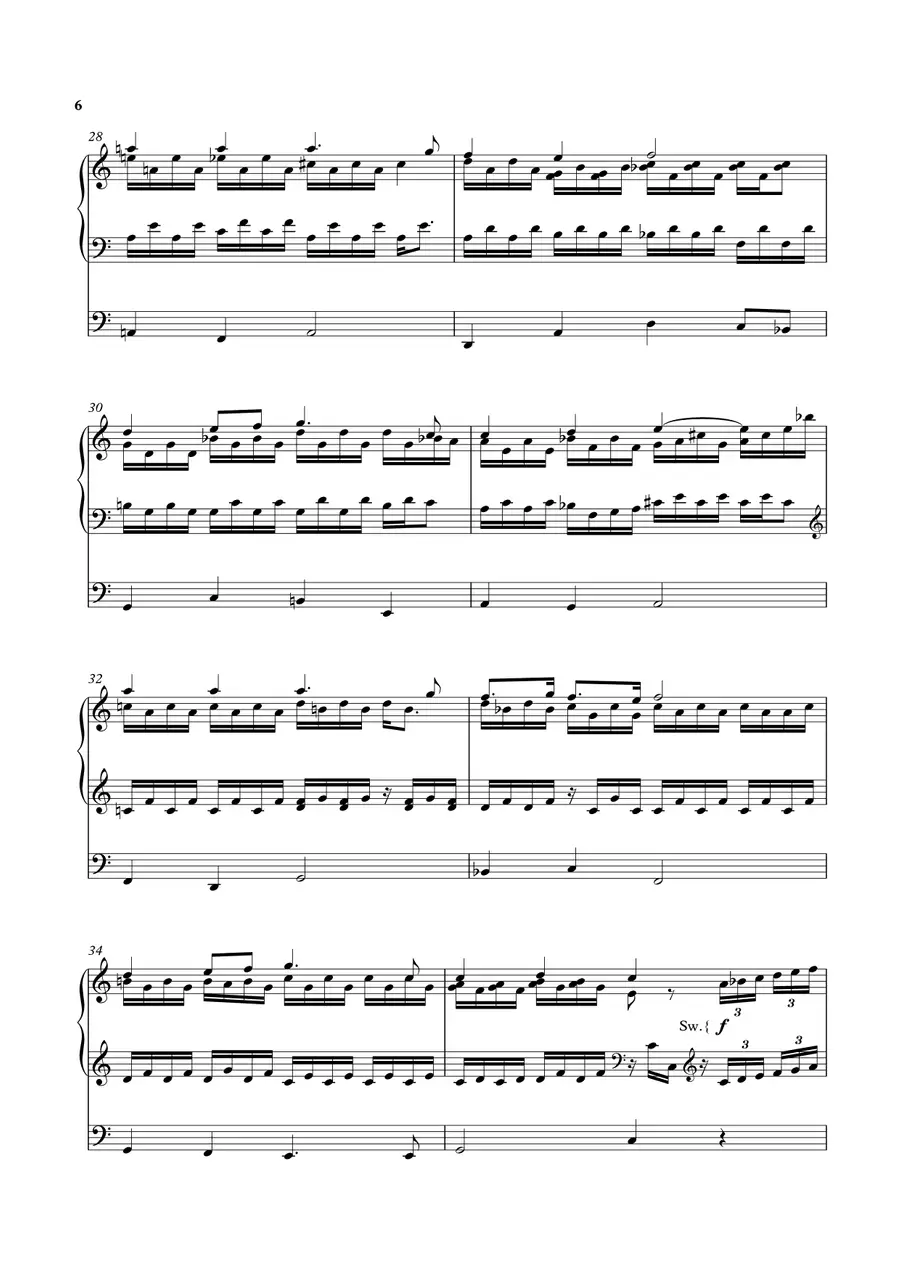 6

28

30

32

34

Sw.{ f

3

3

3

3